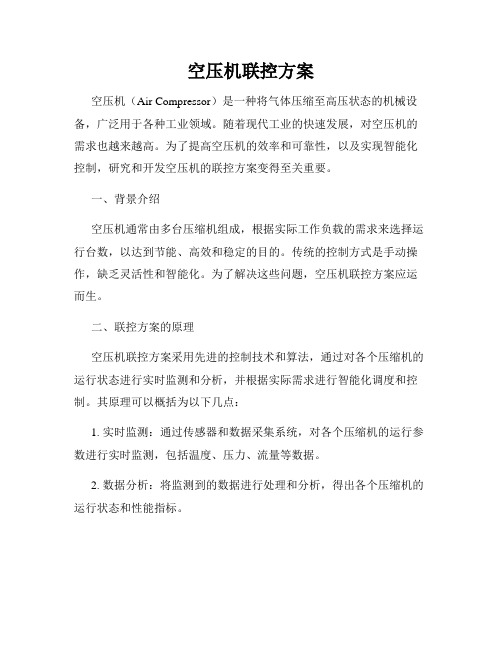 空压机联控方案

空压机（Air Compressor）是一种将气体压缩至高压状态的机械设备，广泛用于各种工业领域。随着现代工业的快速发展，对空压机的需求也越来越高。为了提高空压机的效率和可靠性，以及实现智能化控制，研究和开发空压机的联控方案变得至关重要。

一、背景介绍

空压机通常由多台压缩机组成，根据实际工作负载的需求来选择运行台数，以达到节能、高效和稳定的目的。传统的控制方式是手动操作，缺乏灵活性和智能化。为了解决这些问题，空压机联控方案应运而生。

二、联控方案的原理

空压机联控方案采用先进的控制技术和算法，通过对各个压缩机的运行状态进行实时监测和分析，并根据实际需求进行智能化调度和控制。其原理可以概括为以下几点：

1. 实时监测：通过传感器和数据采集系统，对各个压缩机的运行参数进行实时监测，包括温度、压力、流量等数据。

2. 数据分析：将监测到的数据进行处理和分析，得出各个压缩机的运行状态和性能指标。